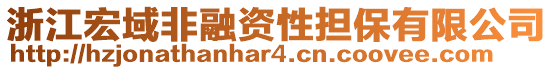 浙江宏域非融资性担保有限公司
http://hzjonathanhar4.cn.coovee.com